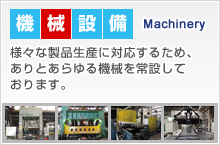 機械設備 Machinery

様々な製品生産に対応するため、ありとあらゆる機械を常設しております。